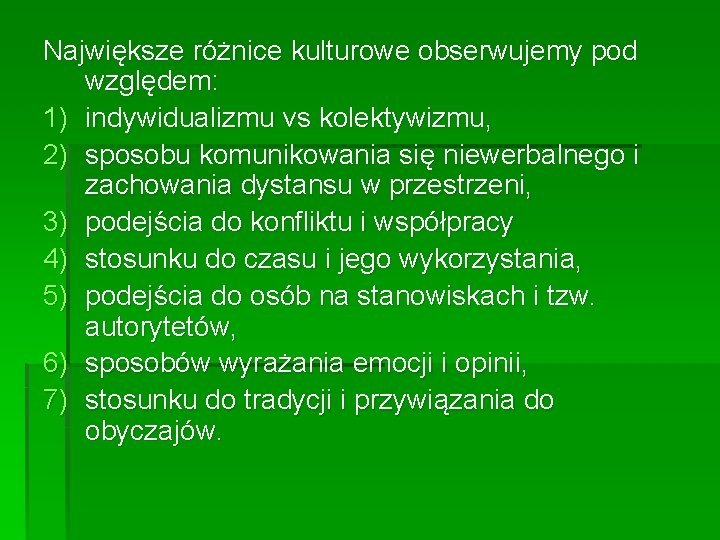 Największe różnice kulturowe obserwujemy pod względem:

1) indywidualizmu vs kolektywizmu,
2) sposobu komunikowania się niewerbalnego i zachowania dystansu w przestrzeni,
3) podejścia do konfliktu i współpracy
4) stosunku do czasu i jego wykorzystania,
5) podejścia do osób na stanowiskach i tzw. autorytetów,
6) sposobów wyrażania emocji i opinii,
7) stosunku do tradycji i przywiązania do obyczajów.